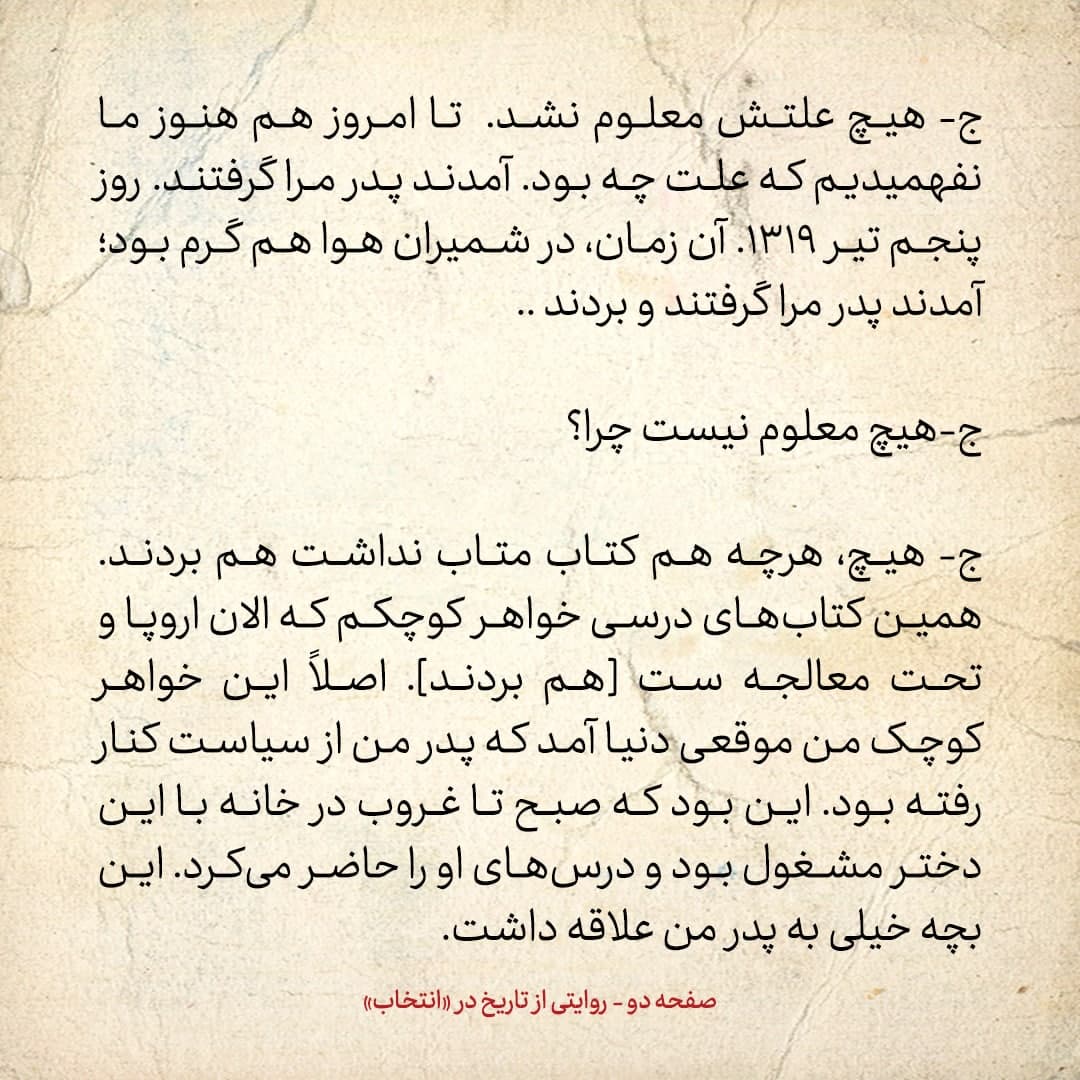 ج- هیچ علتش معلوم نشد. تا امروز هم هنوز ما نفهمیدیم که علت چه بود. آمدند پدر مرا گرفتند. روز پنجم تیر ۱۳۱۹. آن زمان، در شمیران هوا هم گرم بود؛ آمدند پدر مرا گرفتند و بردند ..

ج-هیچ معلوم نیست چرا؟

ج- هیچ، هرچه هم کتاب متاب نداشت هم بردند. همین کتاب‌های درسی خواهر کوچکم که الان اروپا و تحت معالجه ست [هم بردند]. اصلاً این خواهر کوچک من موقعی دنیا آمد که پدر من از سیاست کنار رفته بود. این بود که صبح تا غروب در خانه با این دختر مشغول بود و درس‌های او را حاضر می‌کرد. این بچه خیلی به پدر من علاقه داشت.

صفحه دو - روایتی از تاریخ در «انتخاب»